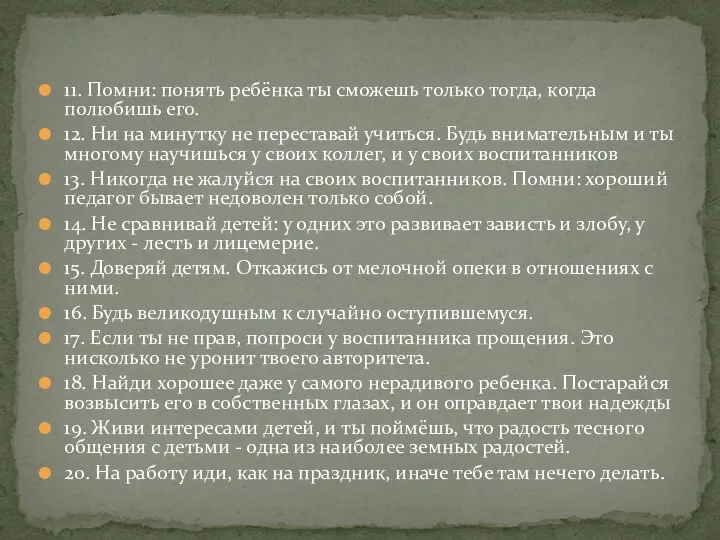 11. Помни: понять ребёнка ты сможешь только тогда, когда полюбишь его.

12. Ни на минутку не переставай учиться. Будь внимательным и ты многому научишься у своих коллег, и у своих воспитанников

13. Никогда не жалуйся на своих воспитанников. Помни: хороший педагог бывает недоволен только собой.

14. Не сравнивай детей: у одних это развивает зависть и злобу, у других - лесть и лицемерие.

15. Доверяй детям. Откажись от мелочной опеки в отношениях с ними.

16. Будь великодушным к случайно оступившемуся.

17. Если ты не прав, попроси у воспитанника прощения. Это нисколько не уронит твоего авторитета.

18. Найди хорошее даже у самого нерадивого ребенка. Постарайся возвысить его в собственных глазах, и он оправдает твои надежды

19. Живи интересами детей, и ты поймёшь, что радость тесного общения с детьми - одна из наиболее земных радостей.

20. На работу иди, как на праздник, иначе тебе там нечего делать.